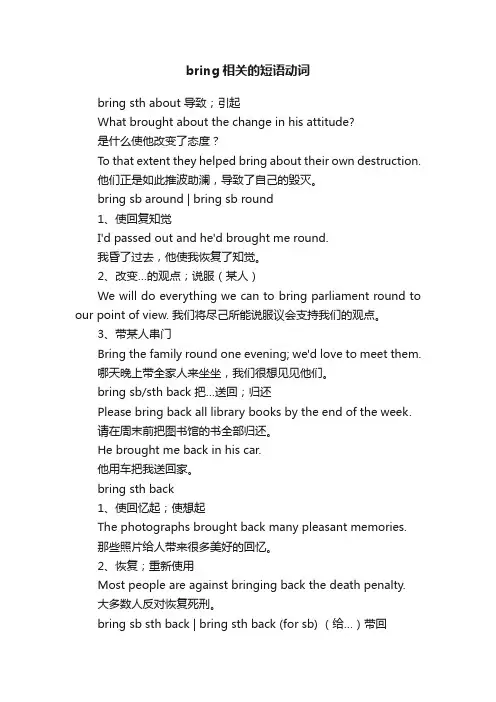 bring 相关的短语动词

bring sth about 导致；引起

What brought about the change in his attitude?

是什么使他改变了态度？

To that extent they helped bring about their own destruction.

他们正是如此推波助澜，导致了自己的毁灭。

bring sb around | bring sb round

1、使回复知觉

I'd passed out and he'd brought me round.

我昏了过去，他使我恢复了知觉。

2、改变...的观点；说服（某人）

We will do everything we can to bring parliament round to our point of view. 我们将尽己所能说服议会支持我们的观点。

3、带某人串门

Bring the family round one evening; we'd love to meet them.

哪天晚上带全家人来坐坐，我们很想见见他们。

bring sb/sth back 把...送回；归还

Please bring back all library books by the end of the week.

请在周末前把图书馆的书全部归还。

He brought me back in his car.

他用车把我送回家。

bring sth back

1、使回忆起；使想起

The photographs brought back many pleasant memories.

那些照片给人带来很多美好的回忆。

2、恢复；重新使用

Most people are against bringing back the death penalty.

大多数人反对恢复死刑。

bring sb sth back | bring sth back (for sb) （给...）带回